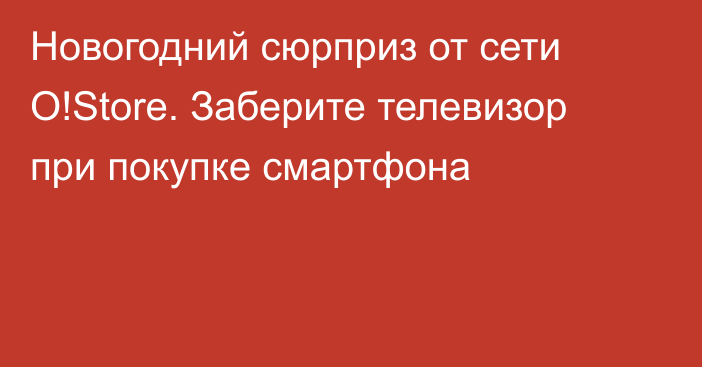 Новогодний сюрприз от сети O!Store. Заберите телевизор при покупке смартфона